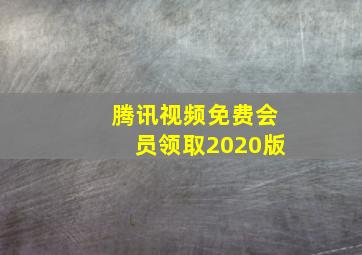 腾讯视频免费会员领取2020版